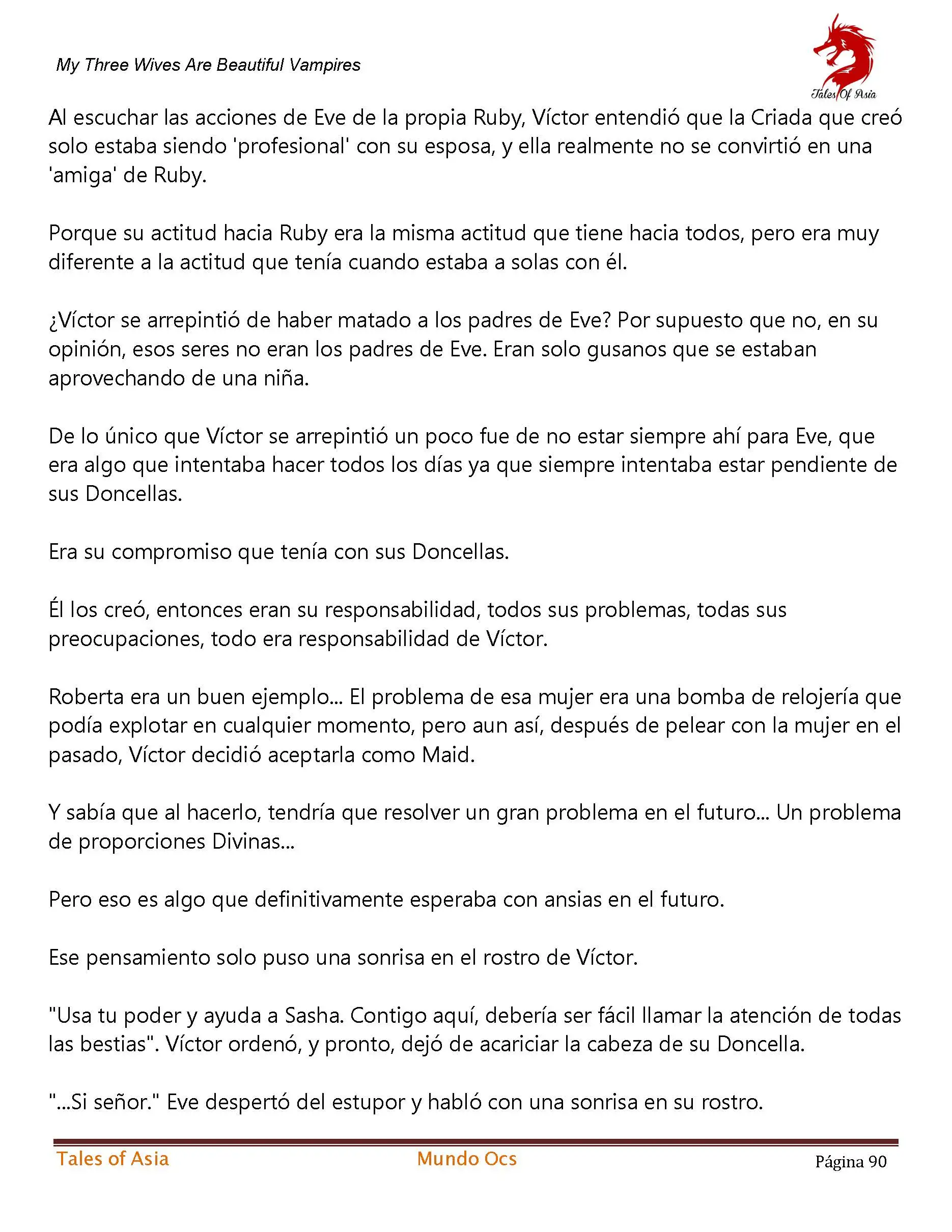 My Three Wives Are Beautiful Vampires

Tales Of Asia

Al escuchar las acciones de Eve de la propia Ruby, Víctor entendió que la Criada que creó solo estaba siendo 'profesional' con su esposa, y ella realmente no se convirtió en una 'amiga' de Ruby.

Porque su actitud hacia Ruby era la misma actitud que tiene hacia todos, pero era muy diferente a la actitud que tenía cuando estaba a solas con él.

¿Víctor se arrepintió de haber matado a los padres de Eve? Por supuesto que no, en su opinión, esos seres no eran los padres de Eve. Eran solo gusanos que se estaban aprovechando de una niña.

De lo único que Víctor se arrepintió un poco fue de no estar siempre ahí para Eve, que era algo que intentaba hacer todos los días ya que siempre intentaba estar pendiente de sus Doncellas.

Era su compromiso que tenía con sus Doncellas.

Él los creó, entonces eran su responsabilidad, todos sus problemas, todas sus preocupaciones, todo era responsabilidad de Víctor.

Roberta era un buen ejemplo... El problema de esa mujer era una bomba de relojería que podía explotar en cualquier momento, pero aun así, después de pelear con la mujer en el pasado, Víctor decidió aceptarla como Maid.

Y sabía que al hacerlo, tendría que resolver un gran problema en el futuro... Un problema de proporciones Divinas...

Pero eso es algo que definitivamente esperaba con ansias en el futuro.

Ese pensamiento solo puso una sonrisa en el rostro de Víctor.

"Usa tu poder y ayuda a Sasha. Contigo aquí, debería ser fácil llamar la atención de todas las bestias". Víctor ordenó, y pronto, dejó de acariciar la cabeza de su Doncella.

"...Si señor." Eve despertó del estupor y habló con una sonrisa en su rostro.

Tales of Asia Mundo Ocs Página 90